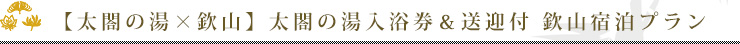 【太閤の湯×欽山】太閤の湯入浴券＆送迎付 欽山宿泊プラン